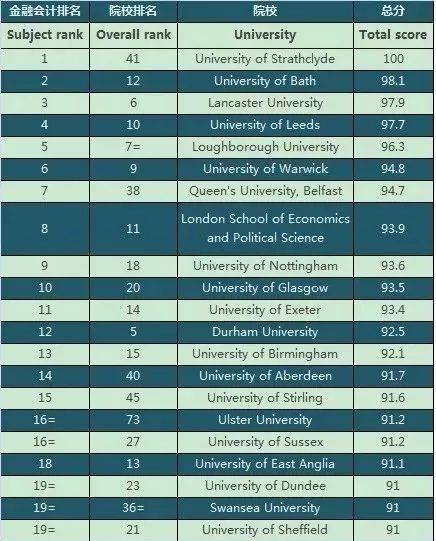 | 金融会计排名 | 院校排名 | 院校 | 总分 |
|---|---|---|---|
| Subject rank | Overall rank | University | Total score |
| 1 | 41 | University of Strathclyde | 100 |
| 2 | 12 | University of Bath | 98.1 |
| 3 | 6 | Lancaster University | 97.9 |
| 4 | 10 | University of Leeds | 97.7 |
| 5 | 7= | Loughborough University | 96.3 |
| 6 | 9 | University of Warwick | 94.8 |
| 7 | 38 | Queen's University, Belfast | 94.7 |
| 8 | 11 | London School of Economics and Political Science | 93.9 |
| 9 | 18 | University of Nottingham | 93.6 |
| 10 | 20 | University of Glasgow | 93.5 |
| 11 | 14 | University of Exeter | 93.4 |
| 12 | 5 | Durham University | 92.5 |
| 13 | 15 | University of Birmingham | 92.1 |
| 14 | 40 | University of Aberdeen | 91.7 |
| 15 | 45 | University of Stirling | 91.6 |
| 16= | 73 | Ulster University | 91.2 |
| 16= | 27 | University of Sussex | 91.2 |
| 18 | 13 | University of East Anglia | 91.1 |
| 19= | 23 | University of Dundee | 91 |
| 19= | 36= | Swansea University | 91 |
| 19= | 21 | University of Sheffield | 91 |